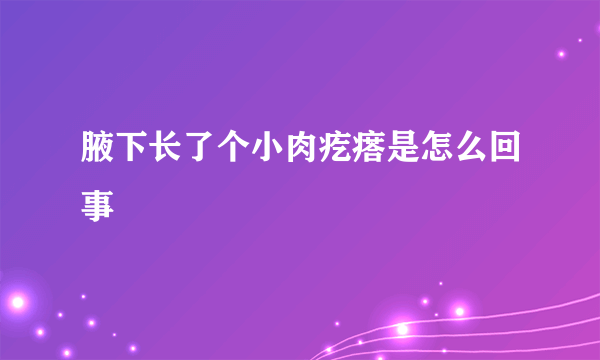 腋下长了个小肉疙瘩是怎么回事